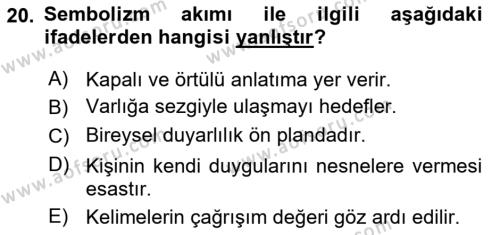 20. Sembolizm akımı ile ilgili aşağıdaki ifadelerden hangisi yanlıştır?

A) Kapalı ve örtülü anlatıma yer verir.
B) Varlığa sezgiyle ulaşmayı hedefler.
C) Bireysel duyarlılık ön plandadır.
D) Kişinin kendi duygularını nesnelere vermesi esastır.
E) Kelimelerin çağrışım değeri göz ardı edilir.

www.aofsoru.com